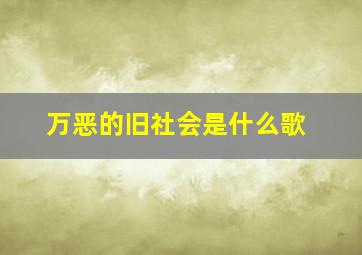 万恶的旧社会是什么歌